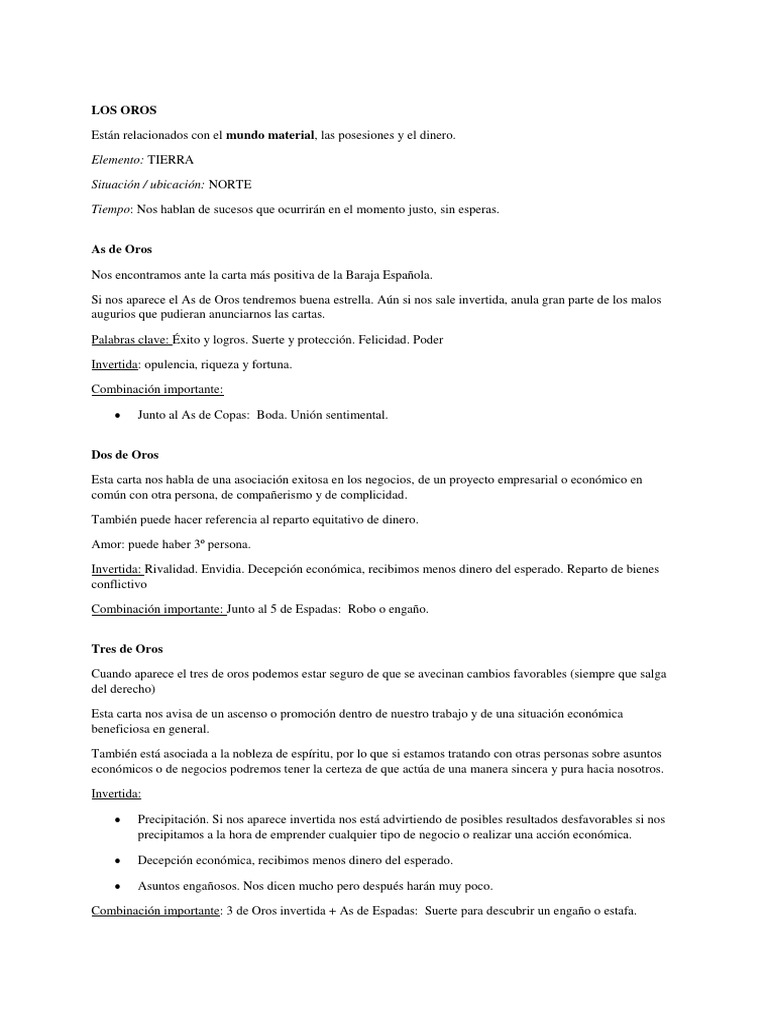 LOS OROS

Están relacionados con el mundo material, las posesiones y el dinero.

Elemento: TIERRA

Situación / ubicación: NORTE

Tiempo: Nos hablan de sucesos que ocurrirán en el momento justo, sin esperas.

As de Oros

Nos encontramos ante la carta más positiva de la Baraja Española.

Si nos aparece el As de Oros tendremos buena estrella. Aún si nos sale invertida, anula gran parte de los malos augurios que pudieran anunciarnos las cartas.

Palabras clave: Éxito y logros. Suerte y protección. Felicidad. Poder

Invertida: opulencia, riqueza y fortuna.

Combinación importante:

• Junto al As de Copas: Boda. Unión sentimental.

Dos de Oros

Esta carta nos habla de una asociación exitosa en los negocios, de un proyecto empresarial o económico en común con otra persona, de compañerismo y de complicidad.

También puede hacer referencia al reparto equitativo de dinero.

Amor: puede haber 3º persona.

Invertida: Rivalidad. Envidia. Decepción económica, recibimos menos dinero del esperado. Reparto de bienes conflictivo

Combinación importante: Junto al 5 de Espadas: Robo o engaño.

Tres de Oros

Cuando aparece el tres de oros podemos estar seguro de que se avecinan cambios favorables (siempre que salga del derecho)

Esta carta nos avisa de un ascenso o promoción dentro de nuestro trabajo y de una situación económica beneficiosa en general.

También está asociada a la nobleza de espíritu, por lo que si estamos tratando con otras personas sobre asuntos económicos o de negocios podremos tener la certeza de que actúa de una manera sincera y pura hacia nosotros.

Invertida:

• Precipitación. Si nos aparece invertida nos está advirtiendo de posibles resultados desfavorables si nos precipitamos a la hora de emprender cualquier tipo de negocio o realizar una acción económica.

• Decepción económica, recibimos menos dinero del esperado.

• Asuntos engañosos. Nos dicen mucho pero después harán muy poco.

Combinación importante: 3 de Oros invertida + As de Espadas: Suerte para descubrir un engaño o estafa.